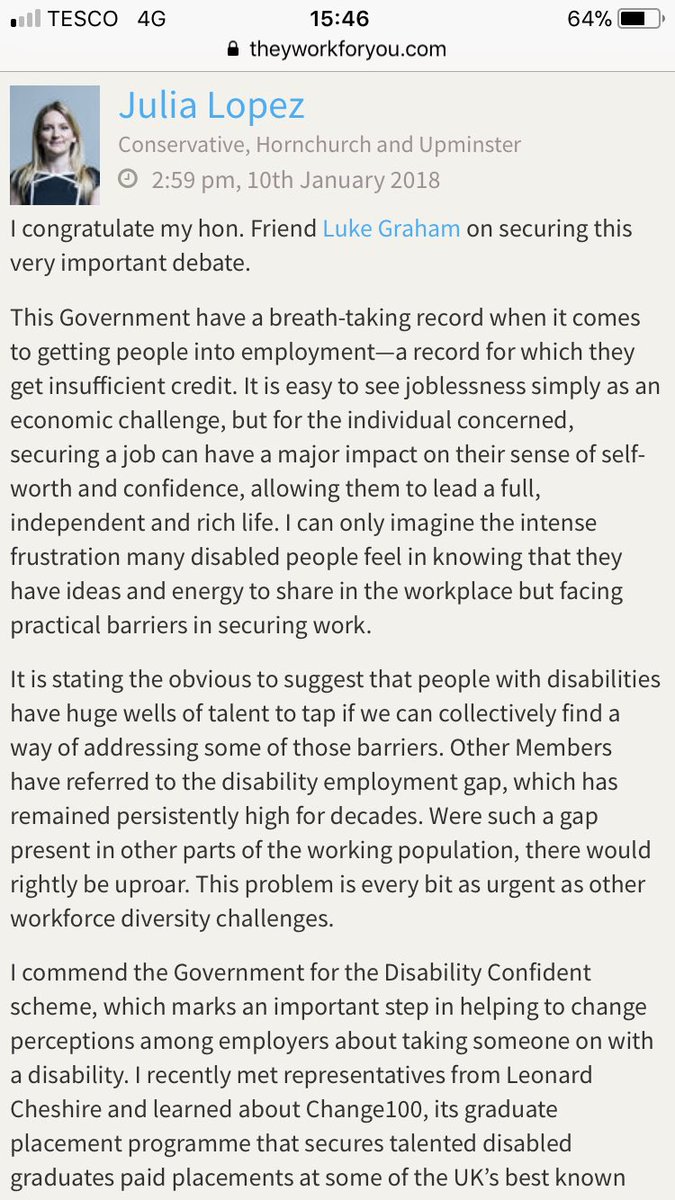 TESCO 4G 15:46 64%
theyworkforyou.com

Julia Lopez
Conservative, Hornchurch and Upminster
2:59 pm, 10th January 2018

I congratulate my hon. Friend Luke Graham on securing this very important debate.

This Government have a breath-taking record when it comes to getting people into employment—a record for which they get insufficient credit. It is easy to see joblessness simply as an economic challenge, but for the individual concerned, securing a job can have a major impact on their sense of self-worth and confidence, allowing them to lead a full, independent and rich life. I can only imagine the intense frustration many disabled people feel in knowing that they have ideas and energy to share in the workplace but facing practical barriers in securing work.

It is stating the obvious to suggest that people with disabilities have huge wells of talent to tap if we can collectively find a way of addressing some of those barriers. Other Members have referred to the disability employment gap, which has remained persistently high for decades. Were such a gap present in other parts of the working population, there would rightly be uproar. This problem is every bit as urgent as other workforce diversity challenges.

I commend the Government for the Disability Confident scheme, which marks an important step in helping to change perceptions among employers about taking someone on with a disability. I recently met representatives from Leonard Cheshire and learned about Change100, its graduate placement programme that secures talented disabled graduates paid placements at some of the UK's best known